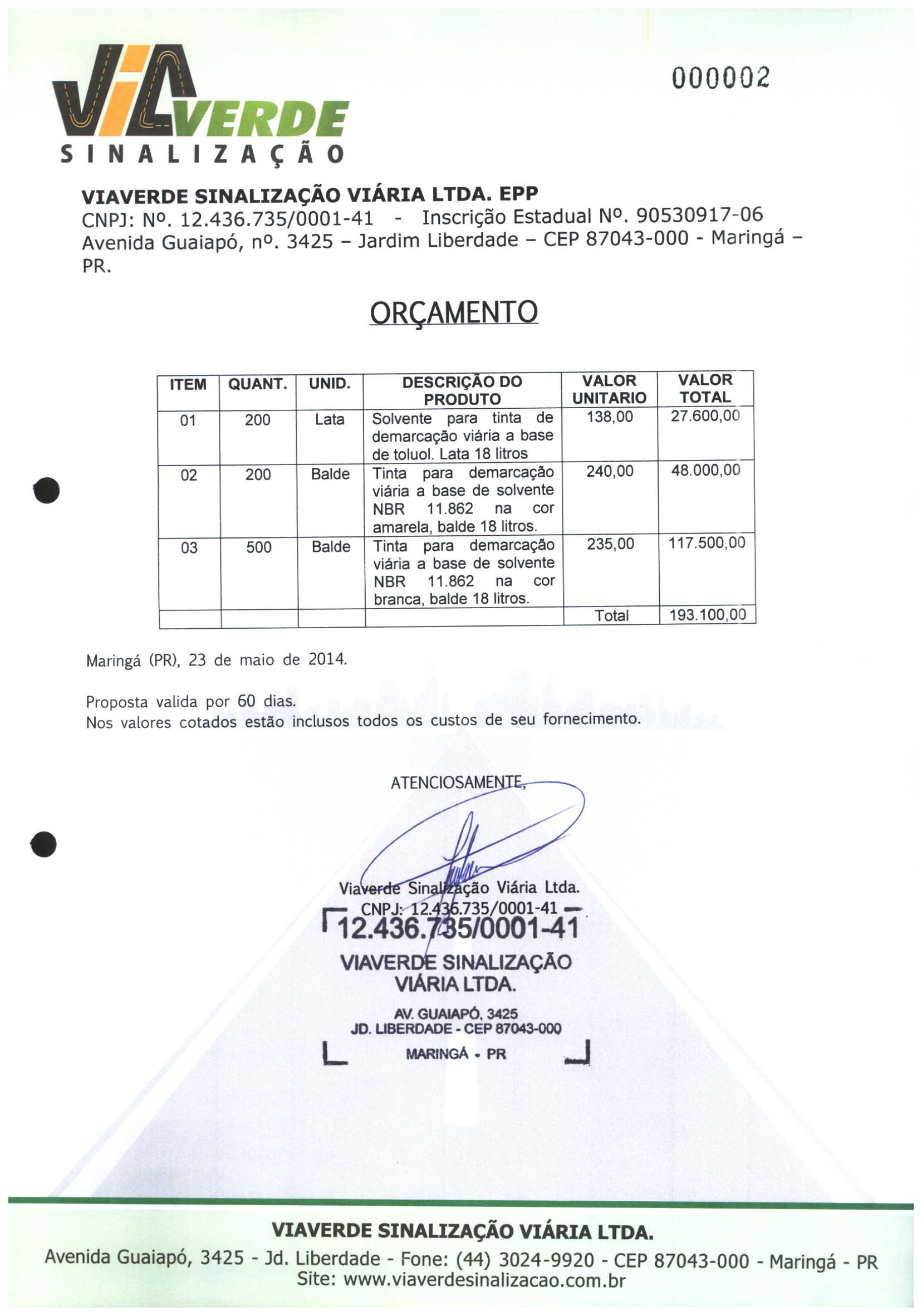 VIAVERDE
SINALIZAÇÃO

000002

VIAVERDE SINALIZAÇÃO VIÁRIA LTDA. EPP
CNPJ: Nº. 12.436.735/0001-41 - Inscrição Estadual Nº. 90530917-06
Avenida Guaiapó, nº. 3425 – Jardim Liberdade – CEP 87043-000 - Maringá – PR.

ORÇAMENTO

| ITEM | QUANT. | UNID. | DESCRIÇÃO DO PRODUTO | VALOR UNITARIO | VALOR TOTAL |
|---|---|---|---|---|---|
| 01 | 200 | Lata | Solvente para tinta de demarcação viária a base de toluol. Lata 18 litros | 138,00 | 27.600,00 |
| 02 | 200 | Balde | Tinta para demarcação viária a base de solvente NBR 11.862 na cor amarela, balde 18 litros. | 240,00 | 48.000,00 |
| 03 | 500 | Balde | Tinta para demarcação viária a base de solvente NBR 11.862 na cor branca, balde 18 litros. | 235,00 | 117.500,00 |
| | | | | Total | 193.100,00 |

Maringá (PR), 23 de maio de 2014.

Proposta valida por 60 dias.
Nos valores cotados estão inclusos todos os custos de seu fornecimento.

ATENCIOSAMENTE,

Viaverde Sinalização Viária Ltda.
CNPJ: 12.436.735/0001-41

12.436.735/0001-41
VIAVERDE SINALIZAÇÃO VIÁRIA LTDA.
AV. GUAIAPÓ, 3425
JD. LIBERDADE - CEP 87043-000
MARINGÁ - PR

VIAVERDE SINALIZAÇÃO VIÁRIA LTDA.
Avenida Guaiapó, 3425 - Jd. Liberdade - Fone: (44) 3024-9920 - CEP 87043-000 - Maringá - PR
Site: www.viaverdesinalizacao.com.br